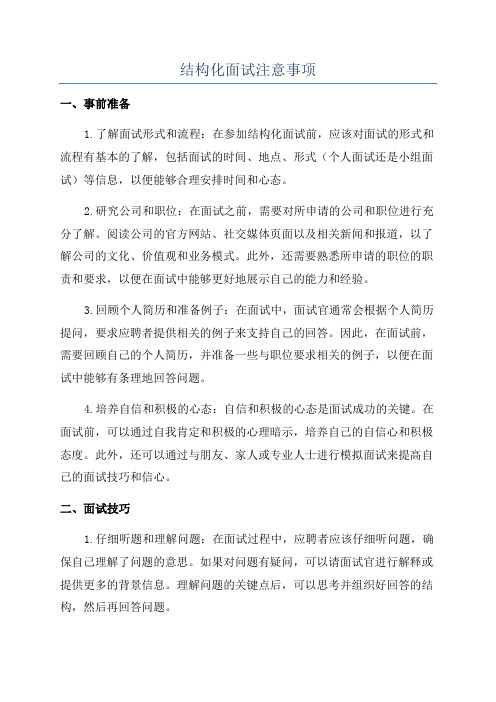 结构化面试注意事项

一、事前准备

1.了解面试形式和流程：在参加结构化面试前，应该对面试的形式和流程有基本的了解，包括面试的时间、地点、形式（个人面试还是小组面试）等信息，以便能够合理安排时间和心态。

2.研究公司和职位：在面试之前，需要对所申请的公司和职位进行充分了解。阅读公司的官方网站、社交媒体页面以及相关新闻和报道，以了解公司的文化、价值观和业务模式。此外，还需要熟悉所申请的职位的职责和要求，以便在面试中能够更好地展示自己的能力和经验。

3.回顾个人简历和准备例子：在面试中，面试官通常会根据个人简历提问，要求应聘者提供相关的例子来支持自己的回答。因此，在面试前，需要回顾自己的个人简历，并准备一些与职位要求相关的例子，以便在面试中能够有条理地回答问题。

4.培养自信和积极的心态：自信和积极的心态是面试成功的关键。在面试前，可以通过自我肯定和积极的心理暗示，培养自己的自信心和积极态度。此外，还可以通过与朋友、家人或专业人士进行模拟面试来提高自己的面试技巧和信心。

二、面试技巧

1.仔细听题和理解问题：在面试过程中，应聘者应该仔细听问题，确保自己理解了问题的意思。如果对问题有疑问，可以请面试官进行解释或提供更多的背景信息。理解问题的关键点后，可以思考并组织好回答的结构，然后再回答问题。